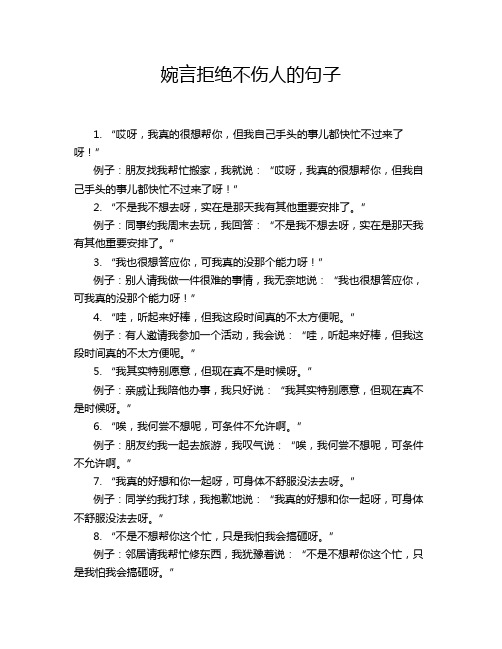 婉言拒绝不伤人的句子

1. “哎呀，我真的很想帮你，但我自己手头的事儿都快忙不过来了呀！”

例子：朋友找我帮忙搬家，我就说：“哎呀，我真的很想帮你，但我自己手头的事儿都快忙不过来了呀！”

2. “不是我不想去呀，实在是那天我有其他重要安排了。”

例子：同事约我周末去玩，我回答：“不是我不想去呀，实在是那天我有其他重要安排了。”

3. “我也很想答应你，可我真的没那个能力呀！”

例子：别人请我做一件很难的事情，我无奈地说：“我也很想答应你，可我真的没那个能力呀！”

4. “哇，听起来好棒，但我这段时间真的不太方便呢。”

例子：有人邀请我参加一个活动，我会说：“哇，听起来好棒，但我这段时间真的不太方便呢。”

5. “我其实特别愿意，但现在真不是时候呀。”

例子：亲戚让我陪他办事，我只好说：“我其实特别愿意，但现在真不是时候呀。”

6. “唉，我何尝不想呢，可条件不允许啊。”

例子：朋友约我一起去旅游，我叹气说：“唉，我何尝不想呢，可条件不允许啊。”

7. “我真的好想和你一起呀，可身体不舒服没法去呀。”

例子：同学约我打球，我抱歉地说：“我真的好想和你一起呀，可身体不舒服没法去呀。”

8. “不是不想帮你这个忙，只是我怕我会搞砸呀。”

例子：邻居请我帮忙修东西，我犹豫着说：“不是不想帮你这个忙，只是我怕我会搞砸呀。”